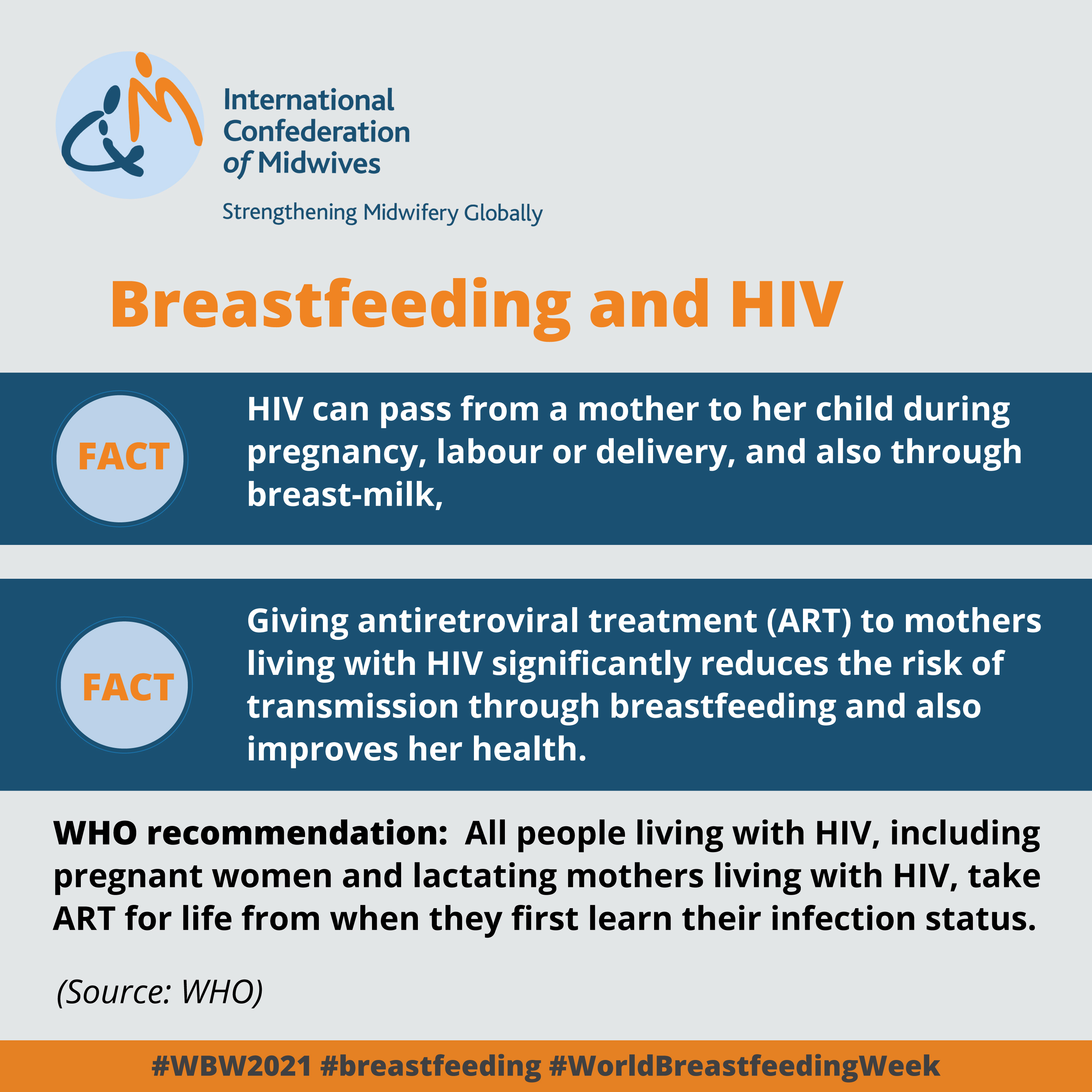 International Confederation of Midwives

Strengthening Midwifery Globally

Breastfeeding and HIV

FACT

HIV can pass from a mother to her child during pregnancy, labour or delivery, and also through breast-milk,

FACT

Giving antiretroviral treatment (ART) to mothers living with HIV significantly reduces the risk of transmission through breastfeeding and also improves her health.

WHO recommendation: All people living with HIV, including pregnant women and lactating mothers living with HIV, take ART for life from when they first learn their infection status.

(Source: WHO)

#WBW2021 #breastfeeding #WorldBreastfeedingWeek